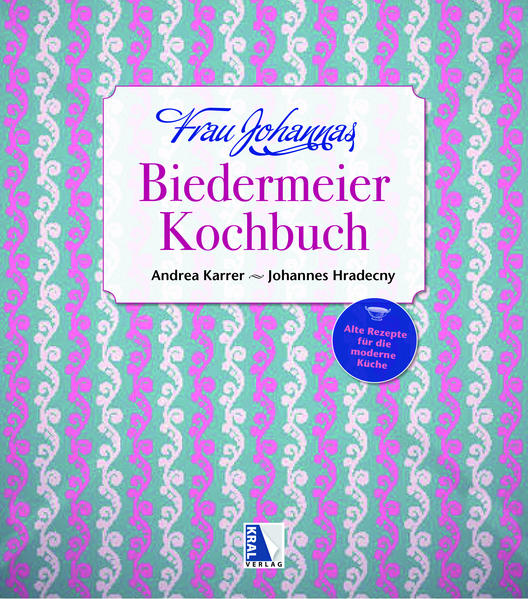 Frau Johannas
Biedermeier Kochbuch

Andrea Karrer ~ Johannes Hradecny

Alte Rezepte für die moderne Küche

KRAL VERLAG